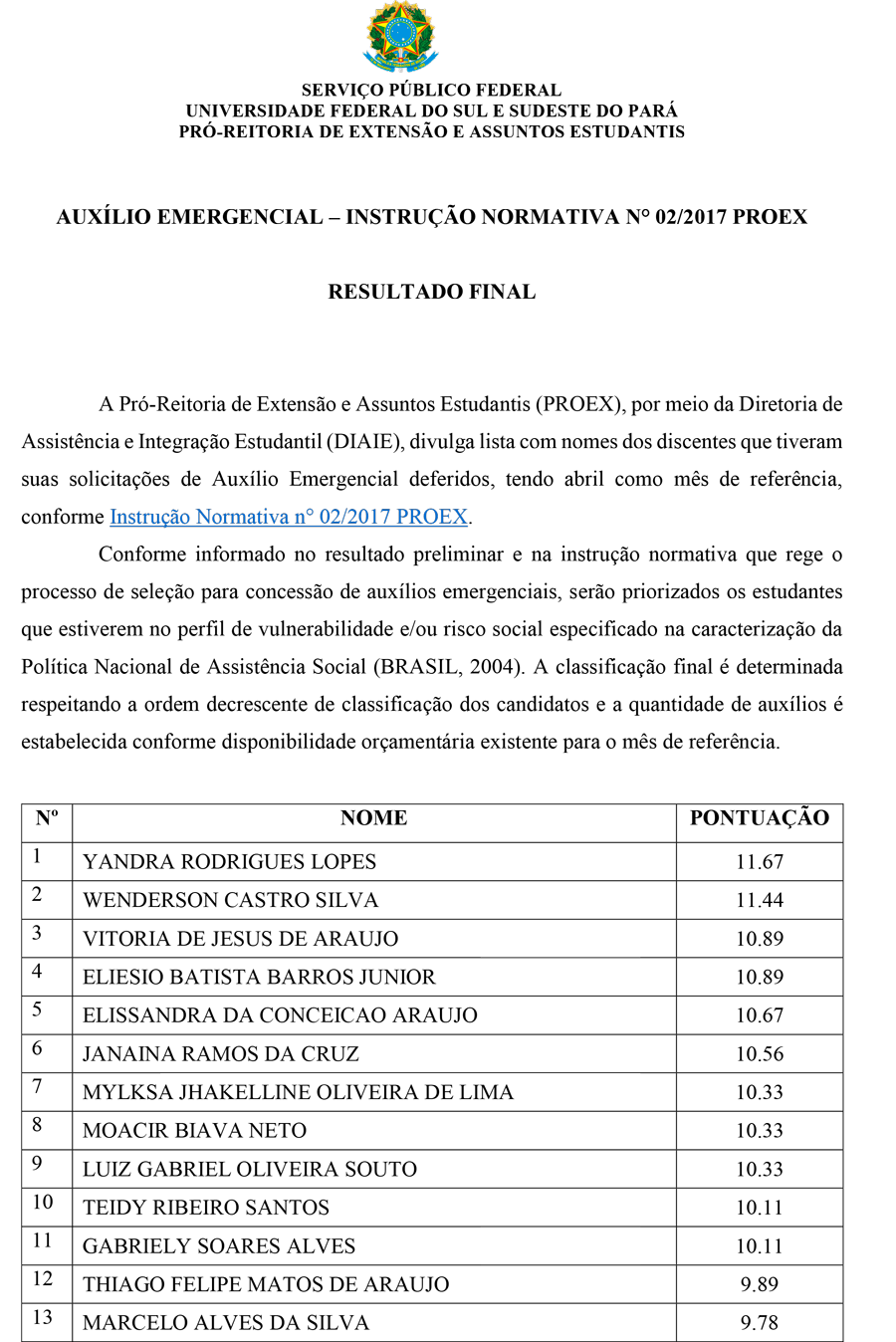 SERVIÇO PÚBLICO FEDERAL
UNIVERSIDADE FEDERAL DO SUL E SUDESTE DO PARÁ
PRÓ-REITORIA DE EXTENSÃO E ASSUNTOS ESTUDANTIS

AUXÍLIO EMERGENCIAL – INSTRUÇÃO NORMATIVA N° 02/2017 PROEX

RESULTADO FINAL

A Pró-Reitoria de Extensão e Assuntos Estudantis (PROEX), por meio da Diretoria de Assistência e Integração Estudantil (DIAIE), divulga lista com nomes dos discentes que tiveram suas solicitações de Auxílio Emergencial deferidos, tendo abril como mês de referência, conforme Instrução Normativa n° 02/2017 PROEX.

Conforme informado no resultado preliminar e na instrução normativa que rege o processo de seleção para concessão de auxílios emergenciais, serão priorizados os estudantes que estiverem no perfil de vulnerabilidade e/ou risco social especificado na caracterização da Política Nacional de Assistência Social (BRASIL, 2004). A classificação final é determinada respeitando a ordem decrescente de classificação dos candidatos e a quantidade de auxílios é estabelecida conforme disponibilidade orçamentária existente para o mês de referência.

| Nº | NOME | PONTUAÇÃO |
|---|---|---|
| 1 | YANDRA RODRIGUES LOPES | 11.67 |
| 2 | WENDERSON CASTRO SILVA | 11.44 |
| 3 | VITORIA DE JESUS DE ARAUJO | 10.89 |
| 4 | ELIESIO BATISTA BARROS JUNIOR | 10.89 |
| 5 | ELISSANDRA DA CONCEICAO ARAUJO | 10.67 |
| 6 | JANAINA RAMOS DA CRUZ | 10.56 |
| 7 | MYLKSA JHAKELLINE OLIVEIRA DE LIMA | 10.33 |
| 8 | MOACIR BIAVA NETO | 10.33 |
| 9 | LUIZ GABRIEL OLIVEIRA SOUTO | 10.33 |
| 10 | TEIDY RIBEIRO SANTOS | 10.11 |
| 11 | GABRIELY SOARES ALVES | 10.11 |
| 12 | THIAGO FELIPE MATOS DE ARAUJO | 9.89 |
| 13 | MARCELO ALVES DA SILVA | 9.78 |